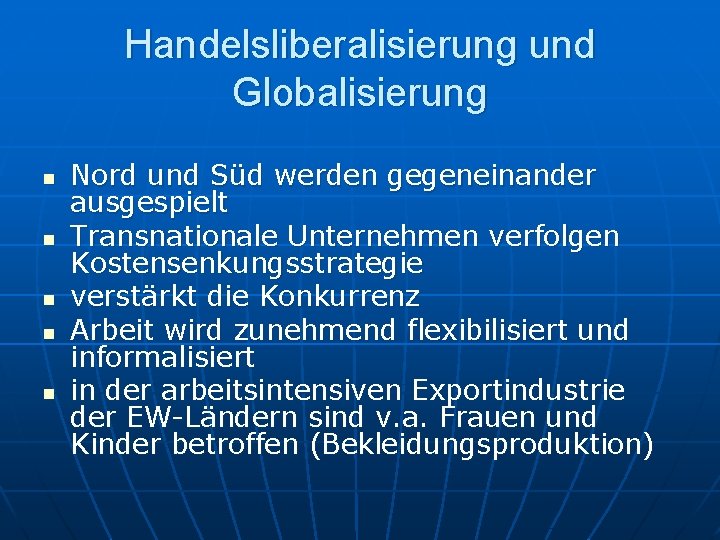 Handelsliberalisierung und Globalisierung

- Nord und Süd werden gegeneinander ausgespielt
- Transnationale Unternehmen verfolgen Kostensenkungsstrategie
- verstärkt die Konkurrenz
- Arbeit wird zunehmend flexibilisiert und informalisiert
- in der arbeitsintensiven Exportindustrie der EW-Ländern sind v.a. Frauen und Kinder betroffen (Bekleidungsproduktion)